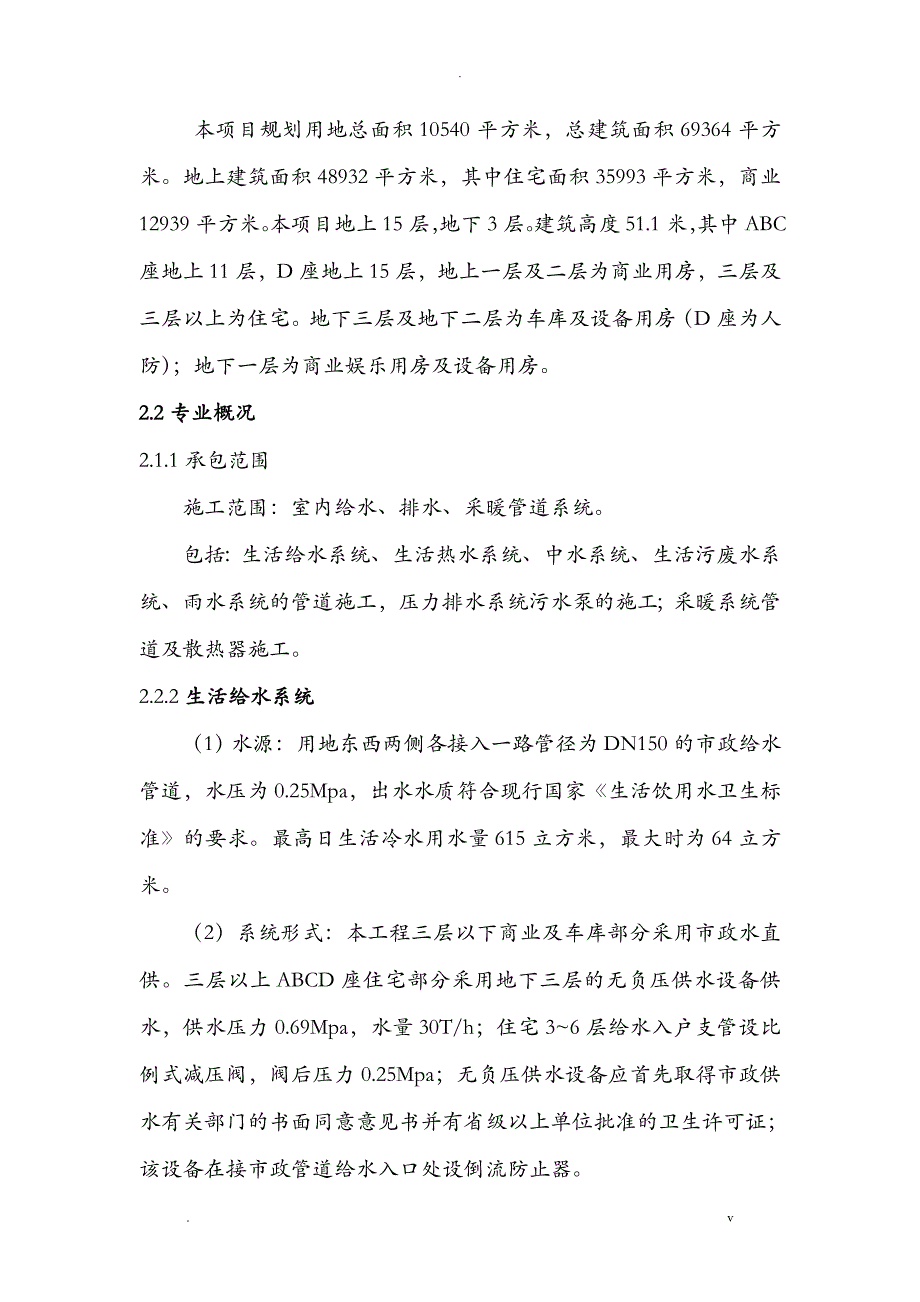 .

本项目规划用地总面积 10540 平方米，总建筑面积 69364 平方米。地上建筑面积 48932 平方米，其中住宅面积 35993 平方米，商业 12939 平方米。本项目地上 15 层,地下 3 层。建筑高度 51.1 米,其中 ABC 座地上 11 层，D 座地上 15 层，地上一层及二层为商业用房，三层及三层以上为住宅。地下三层及地下二层为车库及设备用房（D 座为人防）；地下一层为商业娱乐用房及设备用房。

2.2 专业概况

2.1.1 承包范围

施工范围：室内给水、排水、采暖管道系统。

包括: 生活给水系统、生活热水系统、中水系统、生活污废水系统、雨水系统的管道施工，压力排水系统污水泵的施工; 采暖系统管道及散热器施工。

2.2.2 生活给水系统

（1）水源：用地东西两侧各接入一路管径为 DN150 的市政给水管道，水压为 0.25Mpa，出水水质符合现行国家《生活饮用水卫生标准》的要求。最高日生活冷水用水量 615 立方米，最大时为 64 立方米。

（2）系统形式：本工程三层以下商业及车库部分采用市政水直供。三层以上 ABCD 座住宅部分采用地下三层的无负压供水设备供水，供水压力 0.69Mpa，水量 30T/h；住宅 3~6 层给水入户支管设比例式减压阀，阀后压力 0.25Mpa；无负压供水设备应首先取得市政供水有关部门的书面同意意见书并有省级以上单位批准的卫生许可证；该设备在接市政管道给水入口处设倒流防止器。

.　v